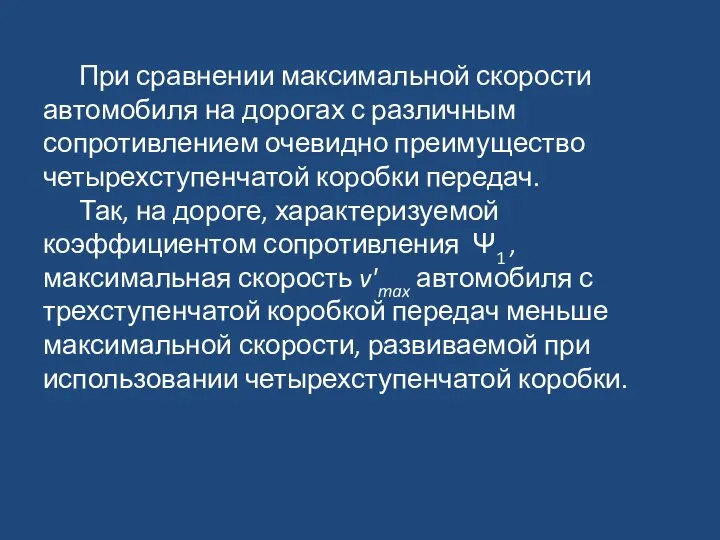 При сравнении максимальной скорости автомобиля на дорогах с различным сопротивлением очевидно преимущество четырехступенчатой коробки передач.

Так, на дороге, характеризуемой коэффициентом сопротивления $\Psi_1$, максимальная скорость $v'_{max}$ автомобиля с трехступенчатой коробкой передач меньше максимальной скорости, развиваемой при использовании четырехступенчатой коробки.